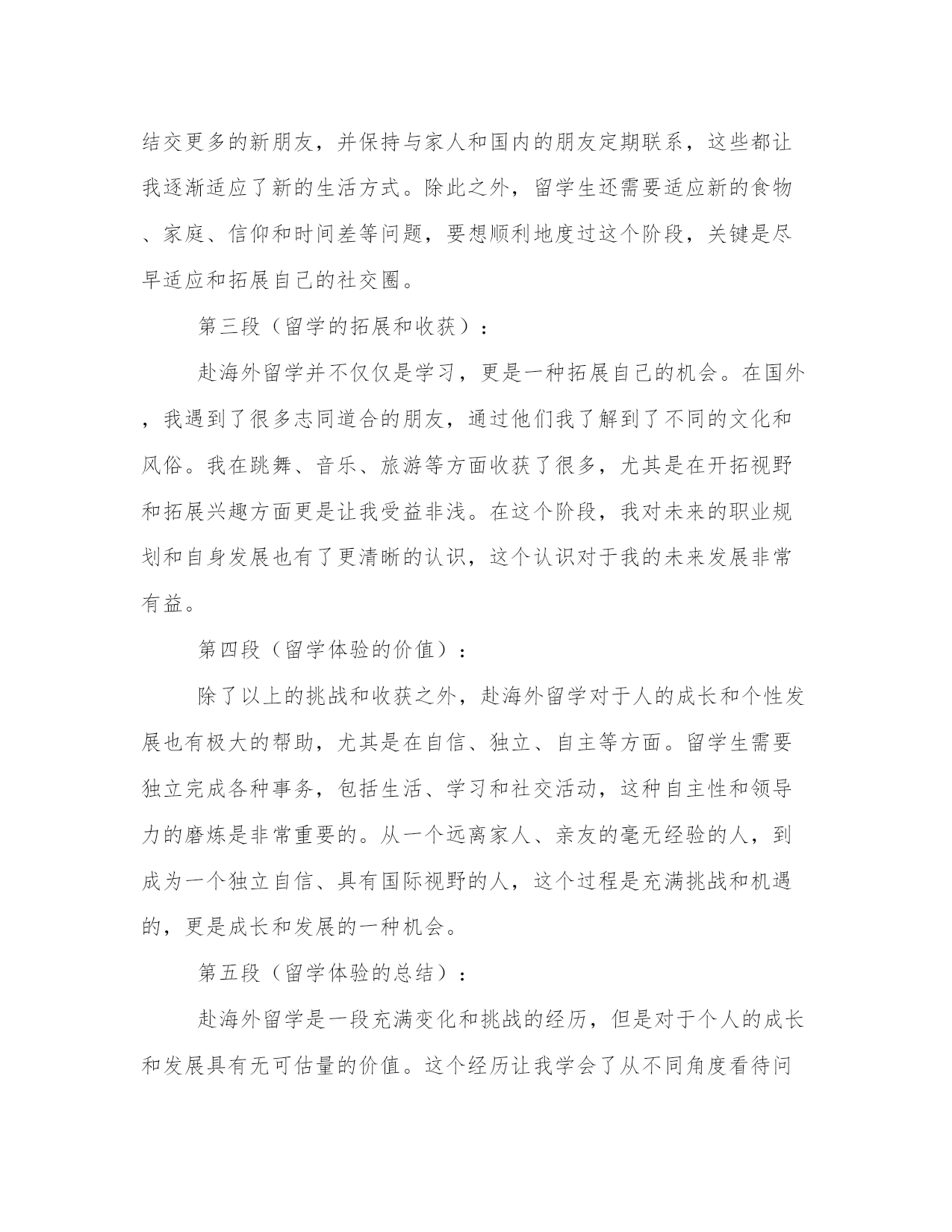 结交更多的新朋友，并保持与家人和国内的朋友定期联系，这些都让我逐渐适应了新的生活方式。除此之外，留学生还需要适应新的食物、家庭、信仰和时间差等问题，要想顺利地度过这个阶段，关键是尽早适应和拓展自己的社交圈。

第三段（留学的拓展和收获）：

赴海外留学并不仅仅是学习，更是一种拓展自己的机会。在国外，我遇到了很多志同道合的朋友，通过他们我了解到了不同的文化和风俗。我在跳舞、音乐、旅游等方面收获了很多，尤其是在开拓视野和拓展兴趣方面更是让我受益非浅。在这个阶段，我对未来的职业规划和自身发展也有了更清晰的认识，这个认识对于我的未来发展非常有益。

第四段（留学体验的价值）：

除了以上的挑战和收获之外，赴海外留学对于人的成长和个性发展也有极大的帮助，尤其是在自信、独立、自主等方面。留学生需要独立完成各种事务，包括生活、学习和社交活动，这种自主性和领导力的磨炼是非常重要的。从一个远离家人、亲友的毫无经验的人，到成为一个独立自信、具有国际视野的人，这个过程是充满挑战和机遇的，更是成长和发展的一种机会。

第五段（留学体验的总结）：

赴海外留学是一段充满变化和挑战的经历，但是对于个人的成长和发展具有无可估量的价值。这个经历让我学会了从不同角度看待问